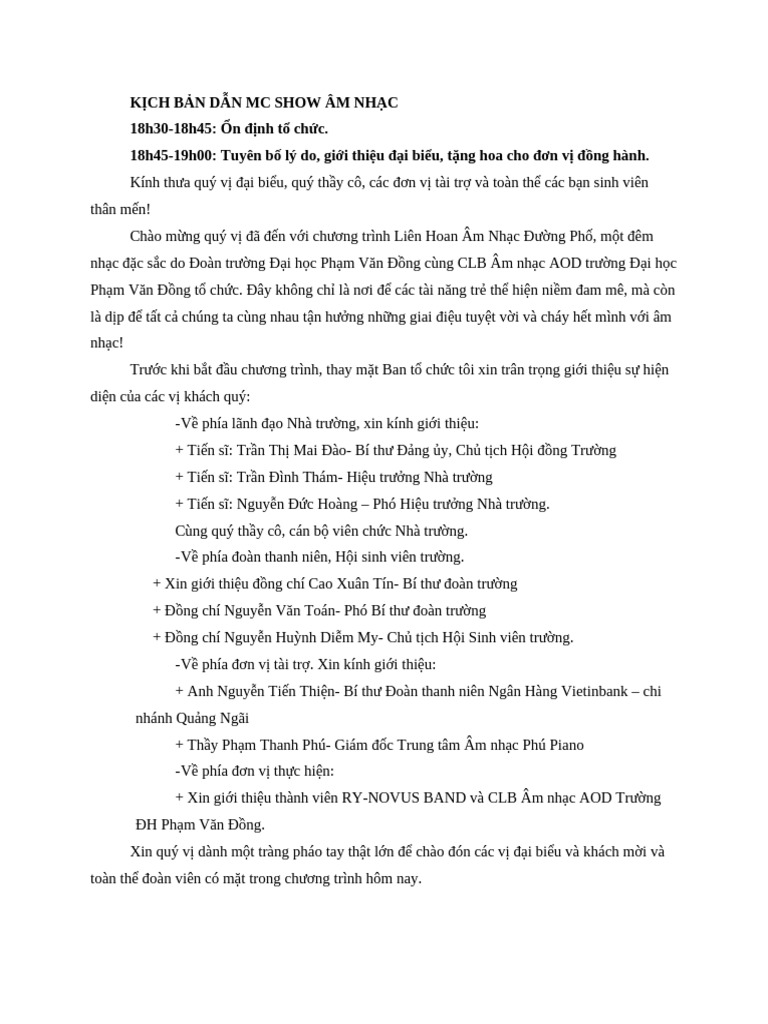 KỊCH BẢN DẪN MC SHOW ÂM NHẠC

18h30-18h45: Ổn định tổ chức.

18h45-19h00: Tuyên bố lý do, giới thiệu đại biểu, tặng hoa cho đơn vị đồng hành.

Kính thưa quý vị đại biểu, quý thầy cô, các đơn vị tài trợ và toàn thể các bạn sinh viên thân mến!

Chào mừng quý vị đã đến với chương trình Liên Hoan Âm Nhạc Đường Phố, một đêm nhạc đặc sắc do Đoàn trường Đại học Phạm Văn Đồng cùng CLB Âm nhạc AOD trường Đại học Phạm Văn Đồng tổ chức. Đây không chỉ là nơi để các tài năng trẻ thể hiện niềm đam mê, mà còn là dịp để tất cả chúng ta cùng nhau tận hưởng những giai điệu tuyệt vời và cháy hết mình với âm nhạc!

Trước khi bắt đầu chương trình, thay mặt Ban tổ chức tôi xin trân trọng giới thiệu sự hiện diện của các vị khách quý:

-Về phía lãnh đạo Nhà trường, xin kính giới thiệu:

+ Tiến sĩ: Trần Thị Mai Đào- Bí thư Đảng ủy, Chủ tịch Hội đồng Trường

+ Tiến sĩ: Trần Đình Thám- Hiệu trưởng Nhà trường

+ Tiến sĩ: Nguyễn Đức Hoàng – Phó Hiệu trưởng Nhà trường.

Cùng quý thầy cô, cán bộ viên chức Nhà trường.

-Về phía đoàn thanh niên, Hội sinh viên trường.

+ Xin giới thiệu đồng chí Cao Xuân Tín- Bí thư đoàn trường

+ Đồng chí Nguyễn Văn Toán- Phó Bí thư đoàn trường

+ Đồng chí Nguyễn Huỳnh Diễm My- Chủ tịch Hội Sinh viên trường.

-Về phía đơn vị tài trợ. Xin kính giới thiệu:

+ Anh Nguyễn Tiến Thiện- Bí thư Đoàn thanh niên Ngân Hàng Vietinbank – chi nhánh Quảng Ngãi

+ Thầy Phạm Thanh Phú- Giám đốc Trung tâm Âm nhạc Phú Piano

-Về phía đơn vị thực hiện:

+ Xin giới thiệu thành viên RY-NOVUS BAND và CLB Âm nhạc AOD Trường ĐH Phạm Văn Đồng.

Xin quý vị dành một tràng pháo tay thật lớn để chào đón các vị đại biểu và khách mời và toàn thể đoàn viên có mặt trong chương trình hôm nay.